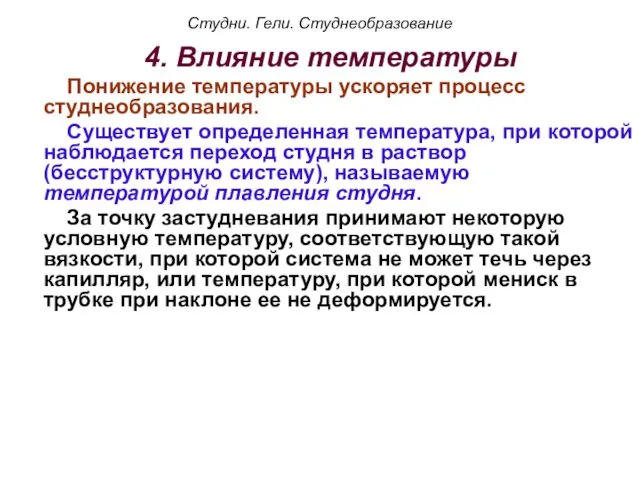 Студни. Гели. Студнеобразование

4. Влияние температуры

Понижение температуры ускоряет процесс студнеобразования.

Существует определенная температура, при которой наблюдается переход студня в раствор (бесструктурную систему), называемую температурой плавления студня.

За точку застудневания принимают некоторую условную температуру, соответствующую такой вязкости, при которой система не может течь через капилляр, или температуру, при которой мениск в трубке при наклоне ее не деформируется.